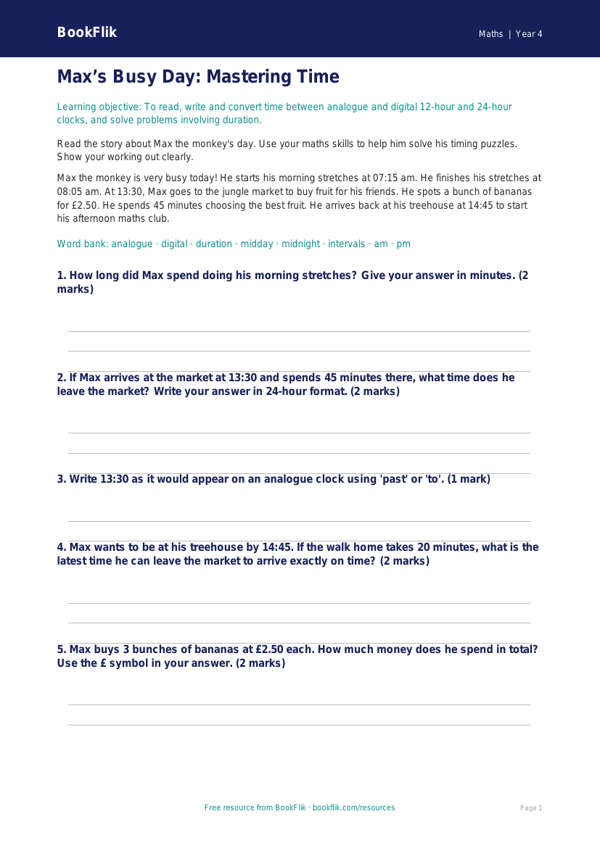 BookFlik

Maths | Year 4

Max's Busy Day: Mastering Time

Learning objective: To read, write and convert time between analogue and digital 12-hour and 24-hour clocks, and solve problems involving duration.

Read the story about Max the monkey's day. Use your maths skills to help him solve his timing puzzles. Show your working out clearly.

Max the monkey is very busy today! He starts his morning stretches at 07:15 am. He finishes his stretches at 08:05 am. At 13:30, Max goes to the jungle market to buy fruit for his friends. He spots a bunch of bananas for £2.50. He spends 45 minutes choosing the best fruit. He arrives back at his treehouse at 14:45 to start his afternoon maths club.

Word bank: analogue · digital · duration · midday · midnight · intervals · am · pm

1. How long did Max spend doing his morning stretches? Give your answer in minutes. (2 marks)

____
____

2. If Max arrives at the market at 13:30 and spends 45 minutes there, what time does he leave the market? Write your answer in 24-hour format. (2 marks)

____
____

3. Write 13:30 as it would appear on an analogue clock using 'past' or 'to'. (1 mark)

____

4. Max wants to be at his treehouse by 14:45. If the walk home takes 20 minutes, what is the latest time he can leave the market to arrive exactly on time? (2 marks)

____
____

5. Max buys 3 bunches of bananas at £2.50 each. How much money does he spend in total? Use the £ symbol in your answer. (2 marks)

____
____

Free resource from BookFlik · bookflik.com/resources

Page 1